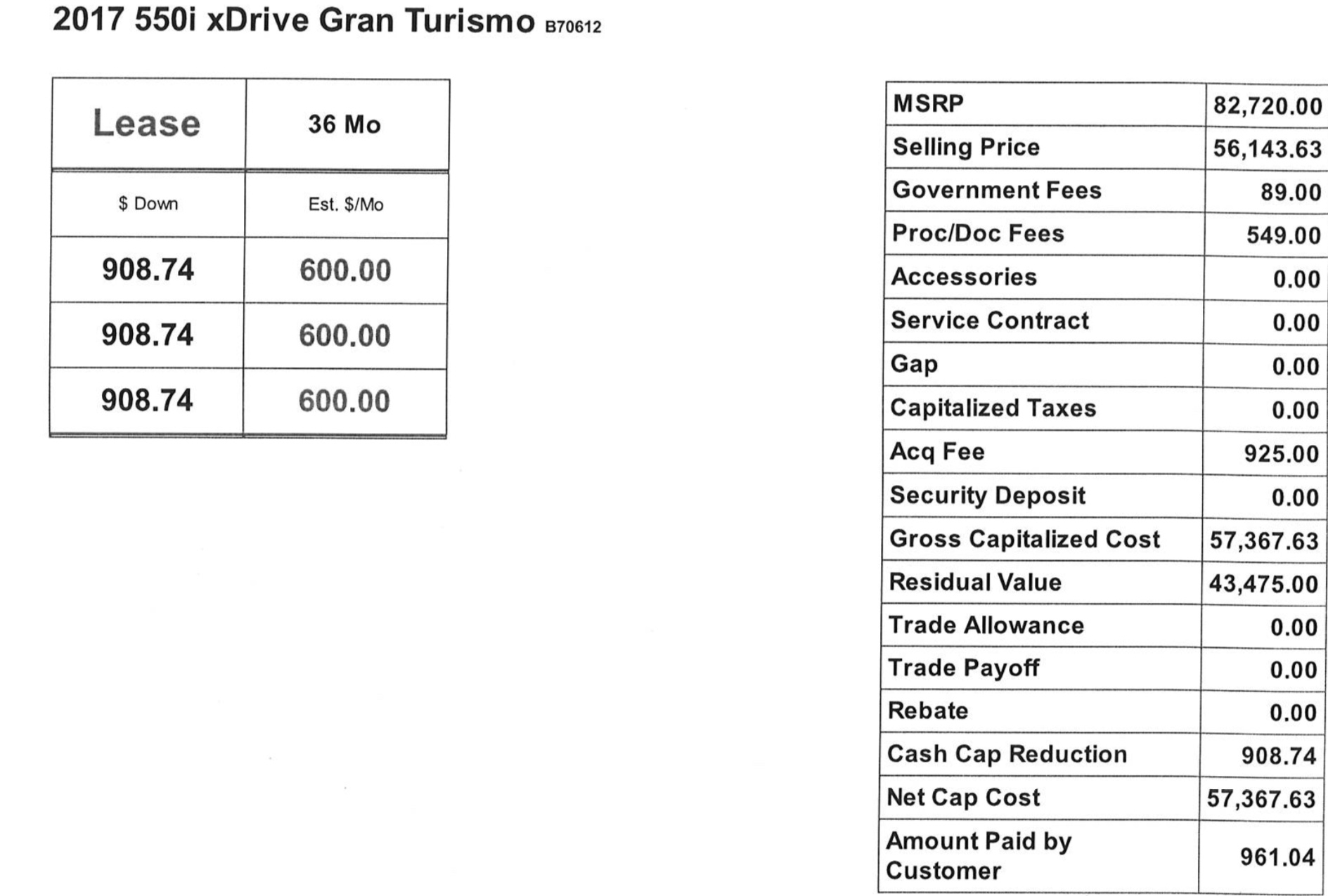 2017 550i xDrive Gran Turismo B70612

| Lease | 36 Mo |
|---|---|
| $ Down | Est. $/Mo |
| 908.74 | 600.00 |
| 908.74 | 600.00 |
| 908.74 | 600.00 |

| MSRP | 82,720.00 |
|---|---|
| Selling Price | 56,143.63 |
| Government Fees | 89.00 |
| Proc/Doc Fees | 549.00 |
| Accessories | 0.00 |
| Service Contract | 0.00 |
| Gap | 0.00 |
| Capitalized Taxes | 0.00 |
| Acq Fee | 925.00 |
| Security Deposit | 0.00 |
| Gross Capitalized Cost | 57,367.63 |
| Residual Value | 43,475.00 |
| Trade Allowance | 0.00 |
| Trade Payoff | 0.00 |
| Rebate | 0.00 |
| Cash Cap Reduction | 908.74 |
| Net Cap Cost | 57,367.63 |
| Amount Paid by Customer | 961.04 |